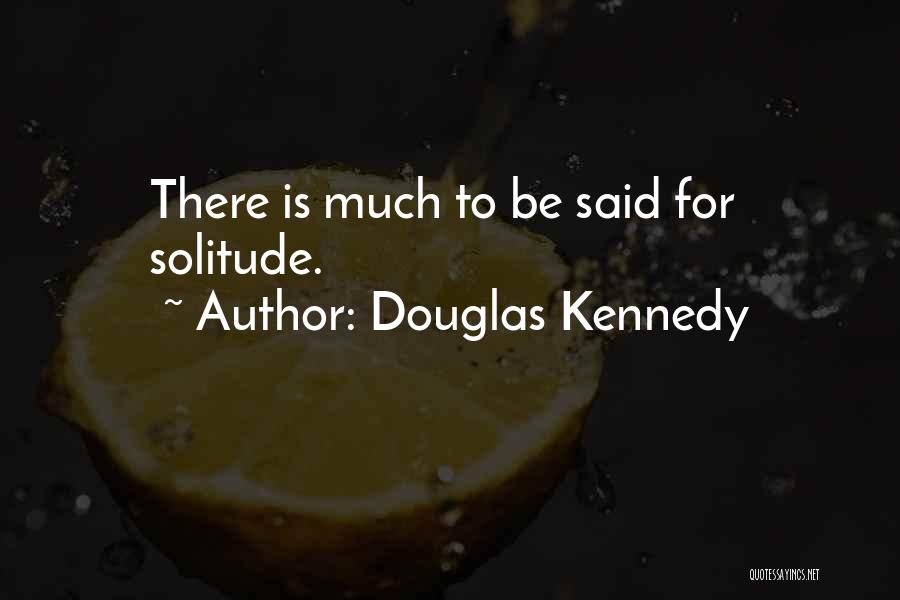 There is much to be said for solitude.
~ Author: Douglas Kennedy

QUOTESSAYINGS.NET